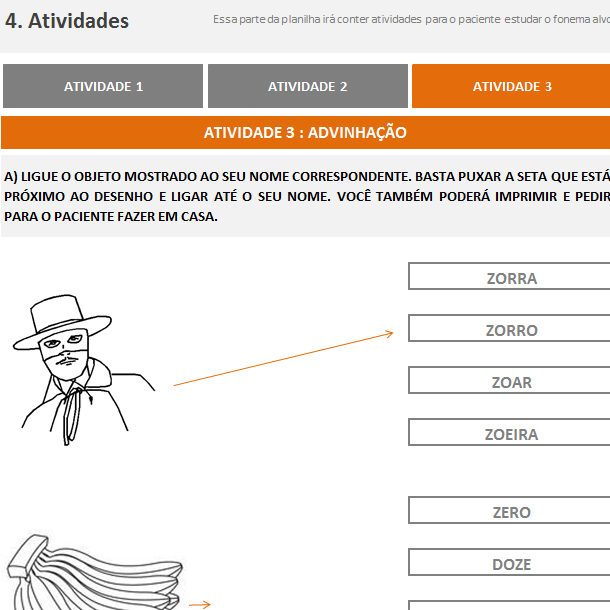 4. Atividades

Essa parte da planilha irá conter atividades para o paciente estudar o fonema alvo

ATIVIDADE 1

ATIVIDADE 2

ATIVIDADE 3

ATIVIDADE 3 : ADVINHAÇÃO

A) LIGUE O OBJETO MOSTRADO AO SEU NOME CORRESPONDENTE. BASTA PUXAR A SETA QUE ESTÁ PRÓXIMO AO DESENHO E LIGAR ATÉ O SEU NOME. VOCÊ TAMBÉM PODERÁ IMPRIMIR E PEDIR PARA O PACIENTE FAZER EM CASA.

ZORRA

ZORRO

ZOAR

ZOEIRA

ZERO

DOZE